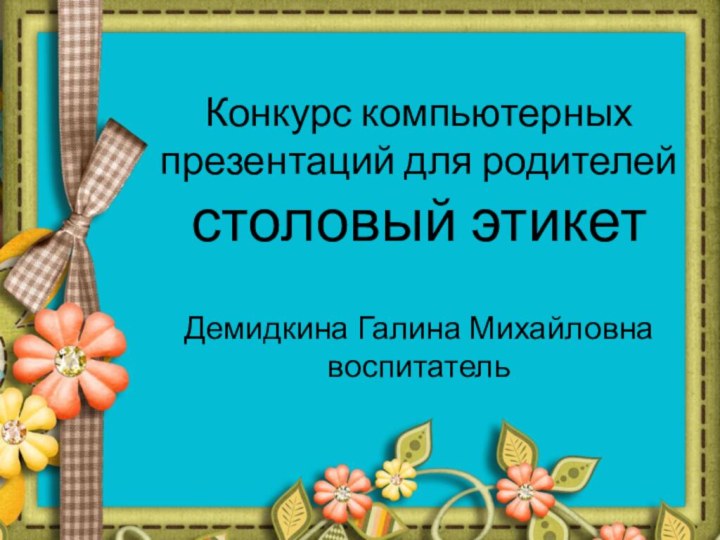 Конкурс компьютерных презентаций для родителей
столовый этикет

Демидкина Галина Михайловна
воспитатель